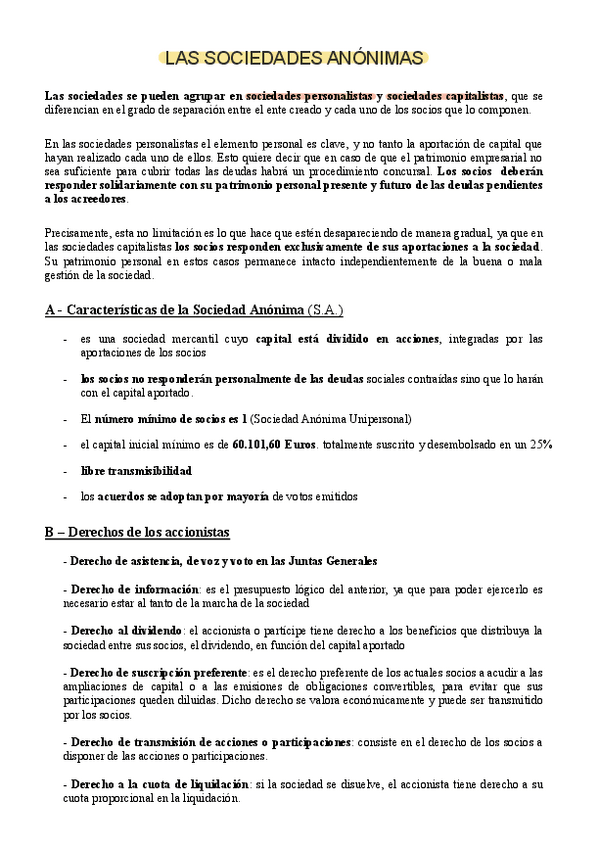 LAS SOCIEDADES ANÓNIMAS

Las sociedades se pueden agrupar en sociedades personalistas y sociedades capitalistas, que se diferencian en el grado de separación entre el ente creado y cada uno de los socios que lo componen.

En las sociedades personalistas el elemento personal es clave, y no tanto la aportación de capital que hayan realizado cada uno de ellos. Esto quiere decir que en caso de que el patrimonio empresarial no sea suficiente para cubrir todas las deudas habrá un procedimiento concursal. Los socios deberán responder solidariamente con su patrimonio personal presente y futuro de las deudas pendientes a los acreedores.

Precisamente, esta no limitación es lo que hace que estén desapareciendo de manera gradual, ya que en las sociedades capitalistas los socios responden exclusivamente de sus aportaciones a la sociedad. Su patrimonio personal en estos casos permanece intacto independientemente de la buena o mala gestión de la sociedad.

A - Características de la Sociedad Anónima (S.A.)

- es una sociedad mercantil cuyo capital está dividido en acciones, integradas por las aportaciones de los socios

- los socios no responderán personalmente de las deudas sociales contraídas sino que lo harán con el capital aportado.

- El número mínimo de socios es 1 (Sociedad Anónima Unipersonal)

- el capital inicial mínimo es de 60.101,60 Euros. totalmente suscrito y desembolsado en un 25%

- libre transmisibilidad

- los acuerdos se adoptan por mayoría de votos emitidos

B – Derechos de los accionistas

- Derecho de asistencia, de voz y voto en las Juntas Generales

- Derecho de información: es el presupuesto lógico del anterior, ya que para poder ejercerlo es necesario estar al tanto de la marcha de la sociedad

- Derecho al dividendo: el accionista o partícipe tiene derecho a los beneficios que distribuya la sociedad entre sus socios, el dividendo, en función del capital aportado

- Derecho de suscripción preferente: es el derecho preferente de los actuales socios a acudir a las ampliaciones de capital o a las emisiones de obligaciones convertibles, para evitar que sus participaciones queden diluidas. Dicho derecho se valora económicamente y puede ser transmitido por los socios.

- Derecho de transmisión de acciones o participaciones: consiste en el derecho de los socios a disponer de las acciones o participaciones.

- Derecho a la cuota de liquidación: si la sociedad se disuelve, el accionista tiene derecho a su cuota proporcional en la liquidación.